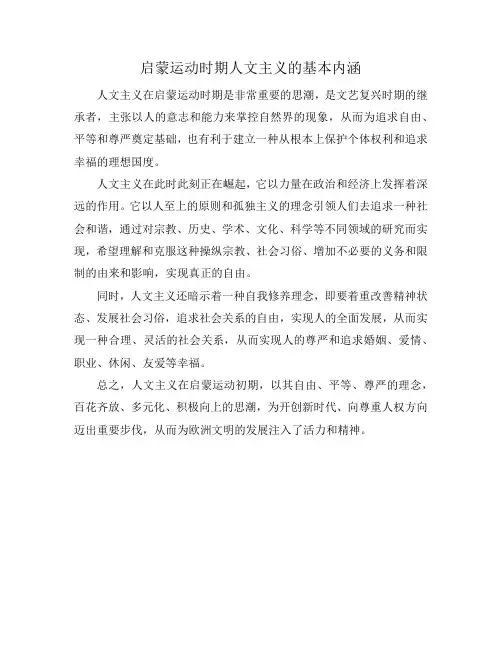 启蒙运动时期人文主义的基本内涵

人文主义在启蒙运动时期是非常重要的思潮，是文艺复兴时期的继承者，主张以人的意志和能力来掌控自然界的现象，从而为追求自由、平等和尊严奠定基础，也有利于建立一种从根本上保护个体权利和追求幸福的理想国度。

人文主义在此时此刻正在崛起，它以力量在政治和经济上发挥着深远的作用。它以人至上的原则和孤独主义的理念引领人们去追求一种社会和谐，通过对宗教、历史、学术、文化、科学等不同领域的研究而实现，希望理解和克服这种操纵宗教、社会习俗、增加不必要的义务和限制的由来和影响，实现真正的自由。

同时，人文主义还暗示着一种自我修养理念，即要着重改善精神状态、发展社会习俗，追求社会关系的自由，实现人的全面发展，从而实现一种合理、灵活的社会关系，从而实现人的尊严和追求婚姻、爱情、职业、休闲、友爱等幸福。

总之，人文主义在启蒙运动初期，以其自由、平等、尊严的理念，百花齐放、多元化、积极向上的思潮，为开创新时代、向尊重人权方向迈出重要步伐，从而为欧洲文明的发展注入了活力和精神。